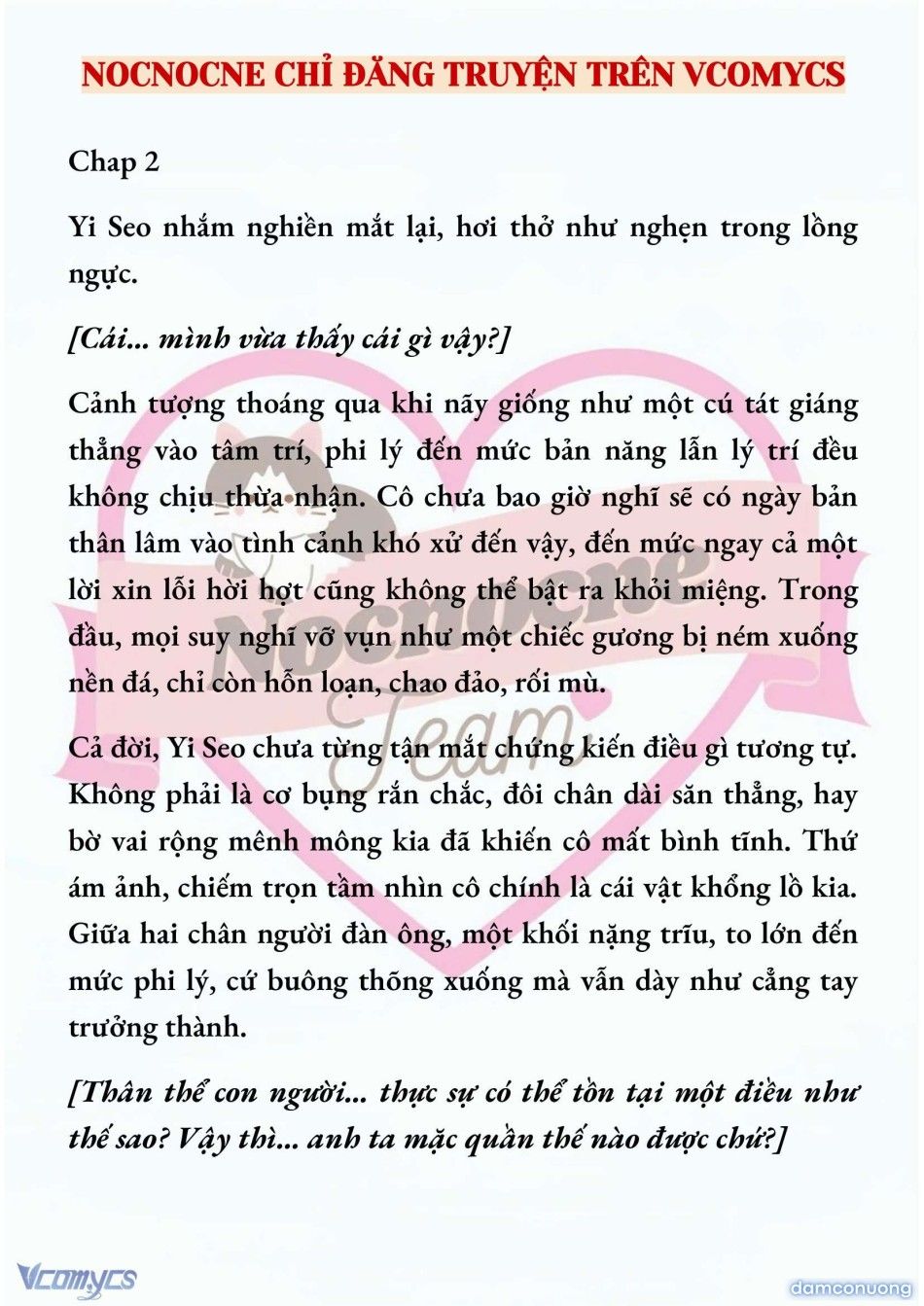 NOCNOCNE CHỈ ĐĂNG TRUYỆN TRÊN VCOMYCS

Chap 2

Yi Seo nhắm nghiền mắt lại, hơi thở như nghẹn trong lồng ngực.

[Cái... mình vừa thấy cái gì vậy?]

Cảnh tượng thoáng qua khi nãy giống như một cú tát giáng thẳng vào tâm trí, phi lý đến mức bản năng lẫn lý trí đều không chịu thừa nhận. Cô chưa bao giờ nghĩ sẽ có ngày bản thân lâm vào tình cảnh khó xử đến vậy, đến mức ngay cả một lời xin lỗi hời hợt cũng không thể bật ra khỏi miệng. Trong đầu, mọi suy nghĩ vỡ vụn như một chiếc gương bị ném xuống nền đá, chỉ còn hỗn loạn, chao đảo, rối mù.

Cả đời, Yi Seo chưa từng tận mắt chứng kiến điều gì tương tự. Không phải là cơ bụng rắn chắc, đôi chân dài săn thẳng, hay bờ vai rộng mênh mông kia đã khiến cô mất bình tĩnh. Thứ ám ảnh, chiếm trọn tầm nhìn cô chính là cái vật khổng lồ kia. Giữa hai chân người đàn ông, một khối nặng trĩu, to lớn đến mức phi lý, cứ buông thõng xuống mà vẫn dày như cẳng tay trưởng thành.

[Thân thể con người... thực sự có thể tồn tại một điều như thế sao? Vậy thì... anh ta mặc quần thế nào được chứ?]

Nocnocne Team

Vcomycs

damconuong